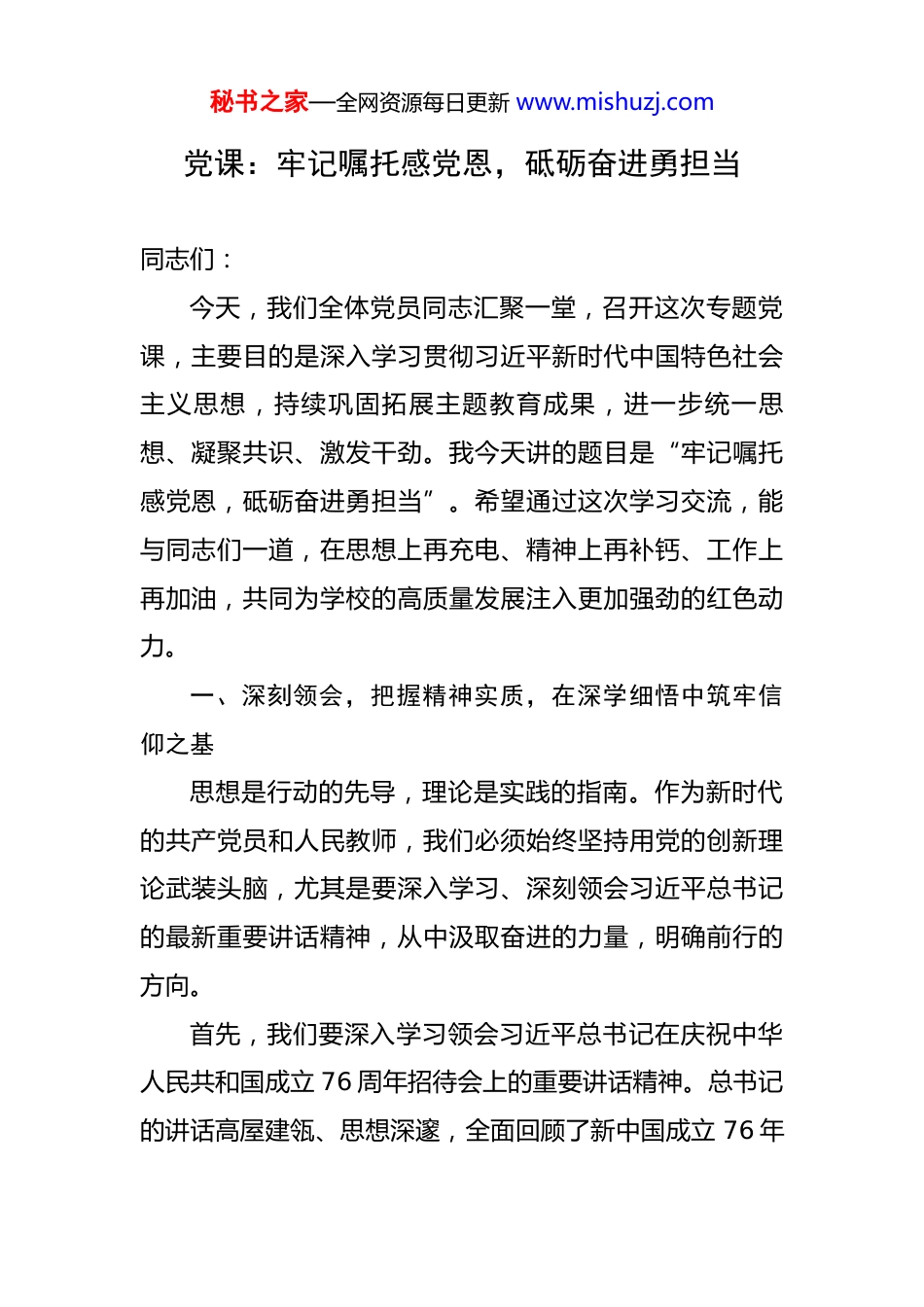 秘书之家—全网资源每日更新 www.mishuzj.com

党课：牢记嘱托感党恩，砥砺奋进勇担当

同志们：

今天，我们全体党员同志汇聚一堂，召开这次专题党课，主要目的是深入学习贯彻习近平新时代中国特色社会主义思想，持续巩固拓展主题教育成果，进一步统一思想、凝聚共识、激发干劲。我今天讲的题目是“牢记嘱托感党恩，砥砺奋进勇担当”。希望通过这次学习交流，能与同志们一道，在思想上再充电、精神上再补钙、工作上再加油，共同为学校的高质量发展注入更加强劲的红色动力。

一、深刻领会，把握精神实质，在深学细悟中筑牢信仰之基

思想是行动的先导，理论是实践的指南。作为新时代的共产党员和人民教师，我们必须始终坚持用党的创新理论武装头脑，尤其是要深入学习、深刻领会习近平总书记的最新重要讲话精神，从中汲取奋进的力量，明确前行的方向。

首先，我们要深入学习领会习近平总书记在庆祝中华人民共和国成立 76 周年招待会上的重要讲话精神。总书记的讲话高屋建瓴、思想深邃，全面回顾了新中国成立 76 年